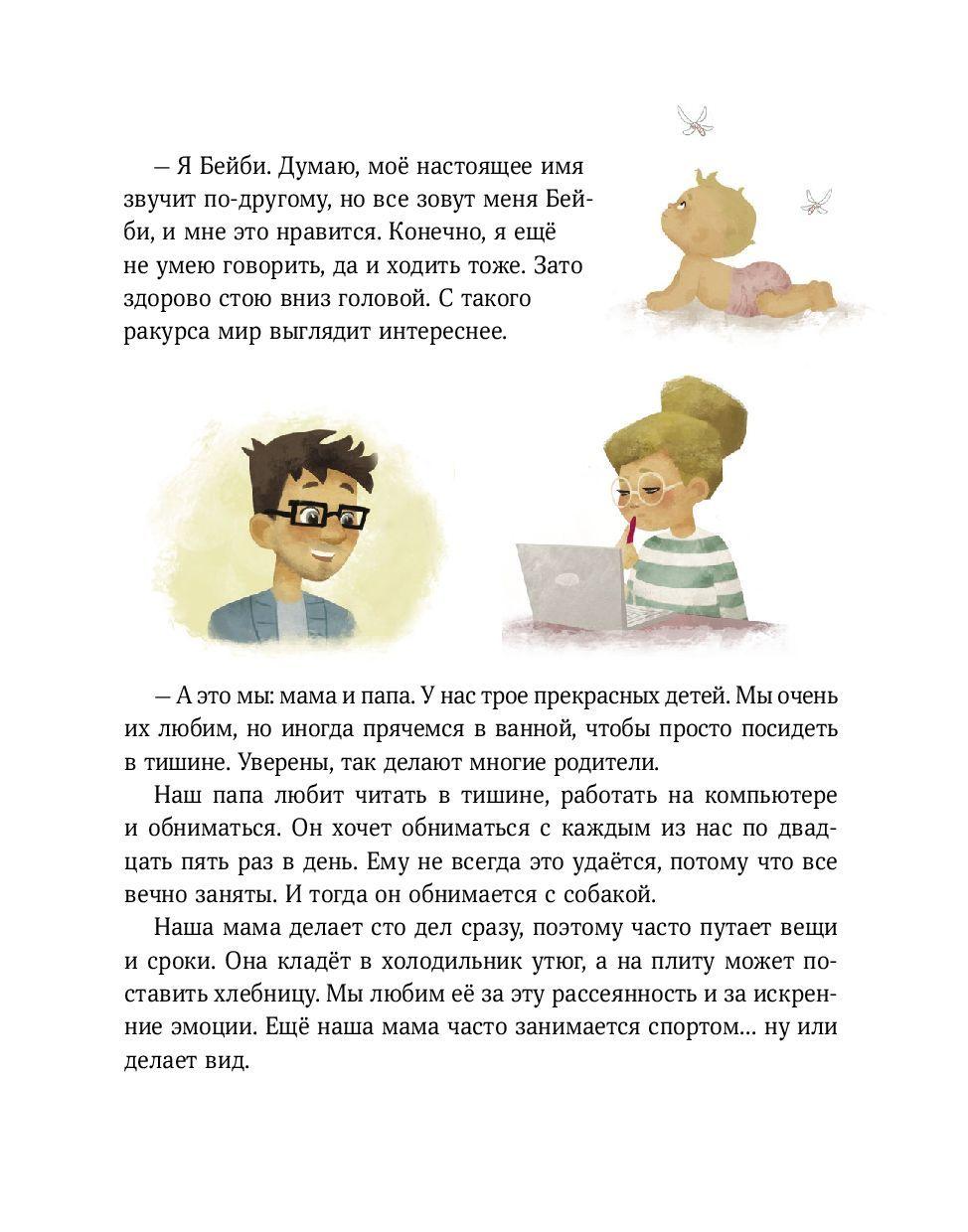 — Я Бейби. Думаю, моё настоящее имя звучит по-другому, но все зовут меня Бейби, и мне это нравится. Конечно, я ещё не умею говорить, да и ходить тоже. Зато здорово стою вниз головой. С такого ракурса мир выглядит интереснее.

— А это мы: мама и папа. У нас трое прекрасных детей. Мы очень их любим, но иногда прячемся в ванной, чтобы просто посидеть в тишине. Уверены, так делают многие родители.

Наш папа любит читать в тишине, работать на компьютере и обниматься. Он хочет обниматься с каждым из нас по двадцать пять раз в день. Ему не всегда это удаётся, потому что все вечно заняты. И тогда он обнимается с собакой.

Наша мама делает сто дел сразу, поэтому часто путает вещи и сроки. Она кладёт в холодильник утюг, а на плиту может поставить хлебницу. Мы любим её за эту рассеянность и за искренние эмоции. Ещё наша мама часто занимается спортом... ну или делает вид.